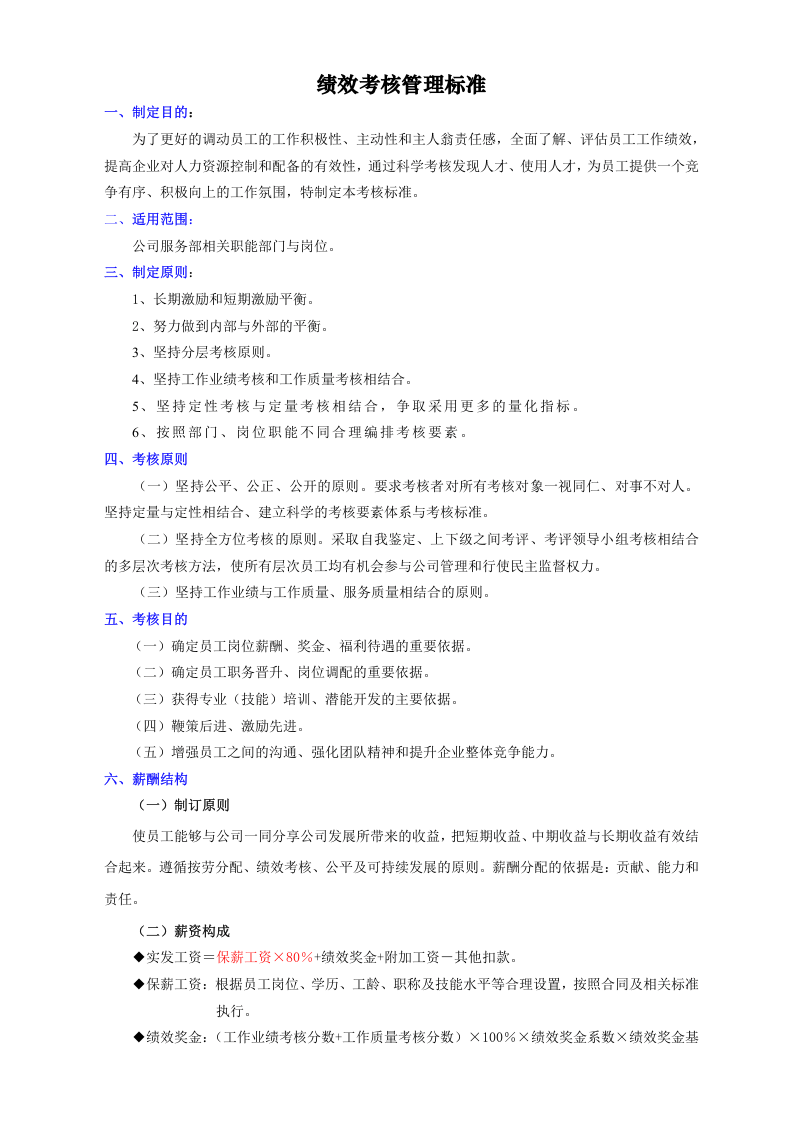 绩效考核管理标准

一、制定目的：

为了更好的调动员工的工作积极性、主动性和主人翁责任感，全面了解、评估员工工作绩效，提高企业对人力资源控制和配备的有效性，通过科学考核发现人才、使用人才，为员工提供一个竞争有序、积极向上的工作氛围，特制定本考核标准。

二、适用范围：

公司服务部相关职能部门与岗位。

三、制定原则：

1、长期激励和短期激励平衡。

2、努力做到内部与外部的平衡。

3、坚持分层考核原则。

4、坚持工作业绩考核和工作质量考核相结合。

5、坚持定性考核与定量考核相结合，争取采用更多的量化指标。

6、按照部门、岗位职能不同合理编排考核要素。

四、考核原则

（一）坚持公平、公正、公开的原则。要求考核者对所有考核对象一视同仁、对事不对人。坚持定量与定性相结合、建立科学的考核要素体系与考核标准。

（二）坚持全方位考核的原则。采取自我鉴定、上下级之间考评、考评领导小组考核相结合的多层次考核方法，使所有层次员工均有机会参与公司管理和行使民主监督权力。

（三）坚持工作业绩与工作质量、服务质量相结合的原则。

五、考核目的

（一）确定员工岗位薪酬、奖金、福利待遇的重要依据。

（二）确定员工职务晋升、岗位调配的重要依据。

（三）获得专业（技能）培训、潜能开发的主要依据。

（四）鞭策后进、激励先进。

（五）增强员工之间的沟通、强化团队精神和提升企业整体竞争能力。

六、薪酬结构

（一）制订原则

使员工能够与公司一同分享公司发展所带来的收益，把短期收益、中期收益与长期收益有效结合起来。遵循按劳分配、绩效考核、公平及可持续发展的原则。薪酬分配的依据是：贡献、能力和责任。

（二）薪资构成

◆实发工资＝保薪工资×80%+绩效奖金+附加工资－其他扣款。

◆保薪工资：根据员工岗位、学历、工龄、职称及技能水平等合理设置，按照合同及相关标准执行。

◆绩效奖金：（工作业绩考核分数+工作质量考核分数）×100%×绩效奖金系数×绩效奖金基